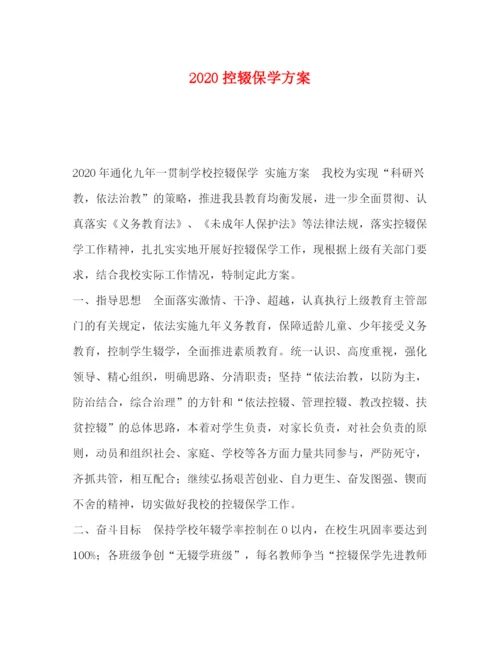 2020 控辍保学方案

2020 年通化九年一贯制学校控辍保学 实施方案 我校为实现“科研兴教，依法治教”的策略，推进我县教育均衡发展，进一步全面贯彻、认真落实《义务教育法》、《未成年人保护法》等法律法规，落实控辍保学工作精神，扎扎实实地开展好控辍保学工作，现根据上级有关部门要求，结合我校实际工作情况，特制定此方案。

一、指导思想 全面落实激情、干净、超越，认真执行上级教育主管部门的有关规定，依法实施九年义务教育，保障适龄儿童、少年接受义务教育，控制学生辍学，全面推进素质教育。统一认识、高度重视，强化领导、精心组织，明确思路、分清职责；坚持“依法治教，以防为主，防治结合，综合治理”的方针和“依法控辍、管理控辍、教改控辍、扶贫控辍”的总体思路，本着对学生负责，对家长负责，对社会负责的原则，动员和组织社会、家庭、学校等各方面力量共同参与，严防死守，齐抓共管，相互配合；继续弘扬艰苦创业、自力更生、奋发图强、锲而不舍的精神，切实做好我校的控辍保学工作。

二、奋斗目标 保持学校年辍学率控制在 0 以内，在校生巩固率要达到 100%；各班级争创“无辍学班级”，每名教师争当“控辍保学先进教师